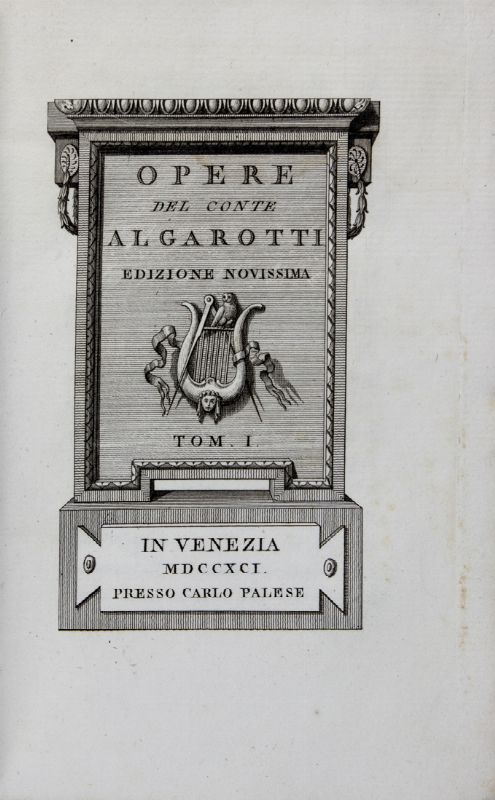 OPERE
DEL CONTE
ALGAROTTI
EDIZIONE NOVISSIMA

TOM. I.

IN VENEZIA
MDCCXCI.
PRESSO CARLO PALESE